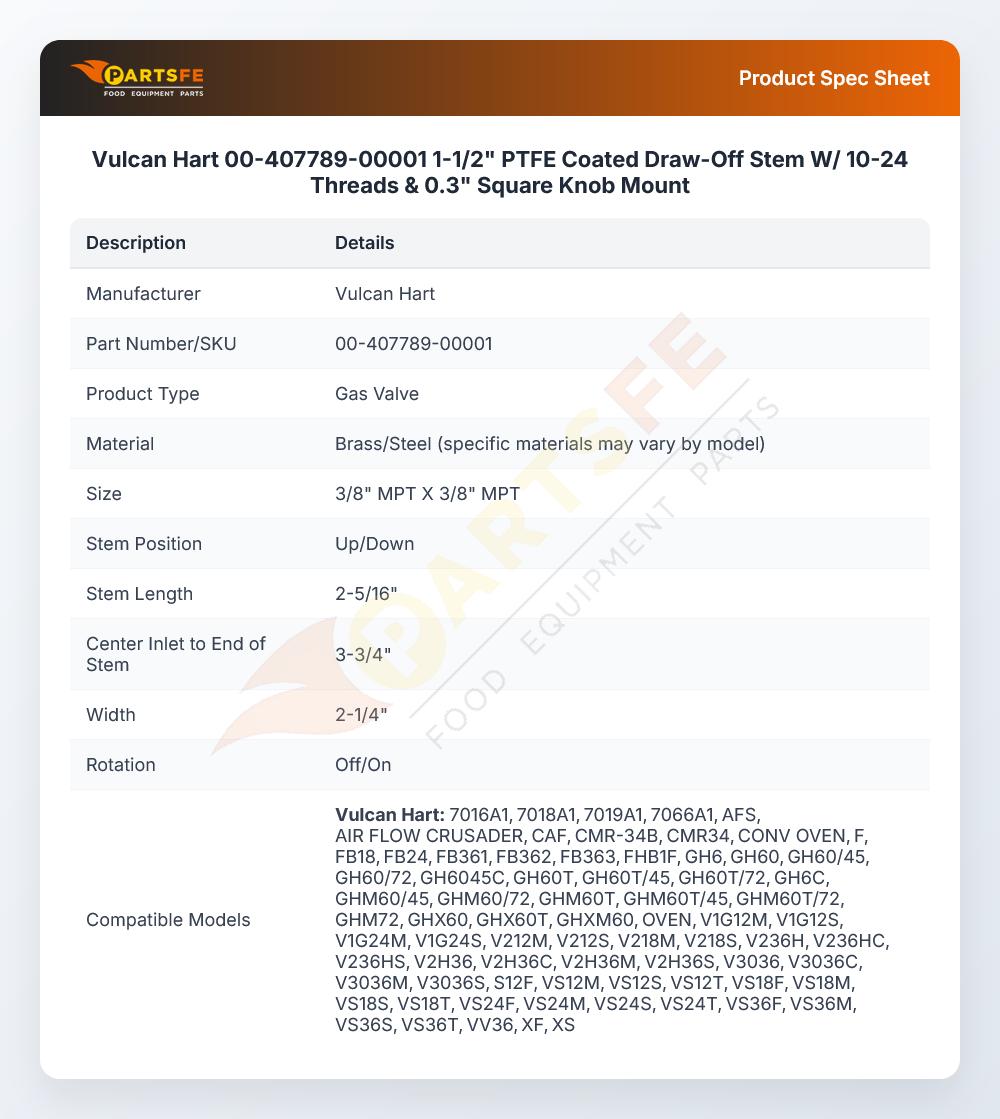 PARTSFE
FOOD EQUIPMENT PARTS

Product Spec Sheet

Vulcan Hart 00-407789-00001 1-1/2" PTFE Coated Draw-Off Stem W/ 10-24 Threads & 0.3" Square Knob Mount

| Description | Details |
|---|---|
| Manufacturer | Vulcan Hart |
| Part Number/SKU | 00-407789-00001 |
| Product Type | Gas Valve |
| Material | Brass/Steel (specific materials may vary by model) |
| Size | 3/8" MPT X 3/8" MPT |
| Stem Position | Up/Down |
| Stem Length | 2-5/16" |
| Center Inlet to End of Stem | 3-3/4" |
| Width | 2-1/4" |
| Rotation | Off/On |
| Compatible Models | Vulcan Hart: 7016A1, 7018A1, 7019A1, 7066A1, AFS, AIR FLOW CRUSADER, CAF, CMR-34B, CMR34, CONV OVEN, F, FB18, FB24, FB361, FB362, FB363, FHB1F, GH6, GH60, GH60/45, GH60/72, GH6045C, GH60T, GH60T/45, GH60T/72, GH6C, GHM60/45, GHM60/72, GHM60T, GHM60T/45, GHM60T/72, GHM72, GHX60, GHX60T, GHXM60, OVEN, V1G12M, V1G12S, V1G24M, V1G24S, V212M, V212S, V218M, V218S, V236H, V236HC, V236HS, V2H36, V2H36C, V2H36M, V2H36S, V3036, V3036C, V3036M, V3036S, S12F, VS12M, VS12S, VS12T, VS18F, VS18M, VS18S, VS18T, VS24F, VS24M, VS24S, VS24T, VS36F, VS36M, VS36S, VS36T, VV36, XF, XS |

PARTSFE FOOD EQUIPMENT PARTS